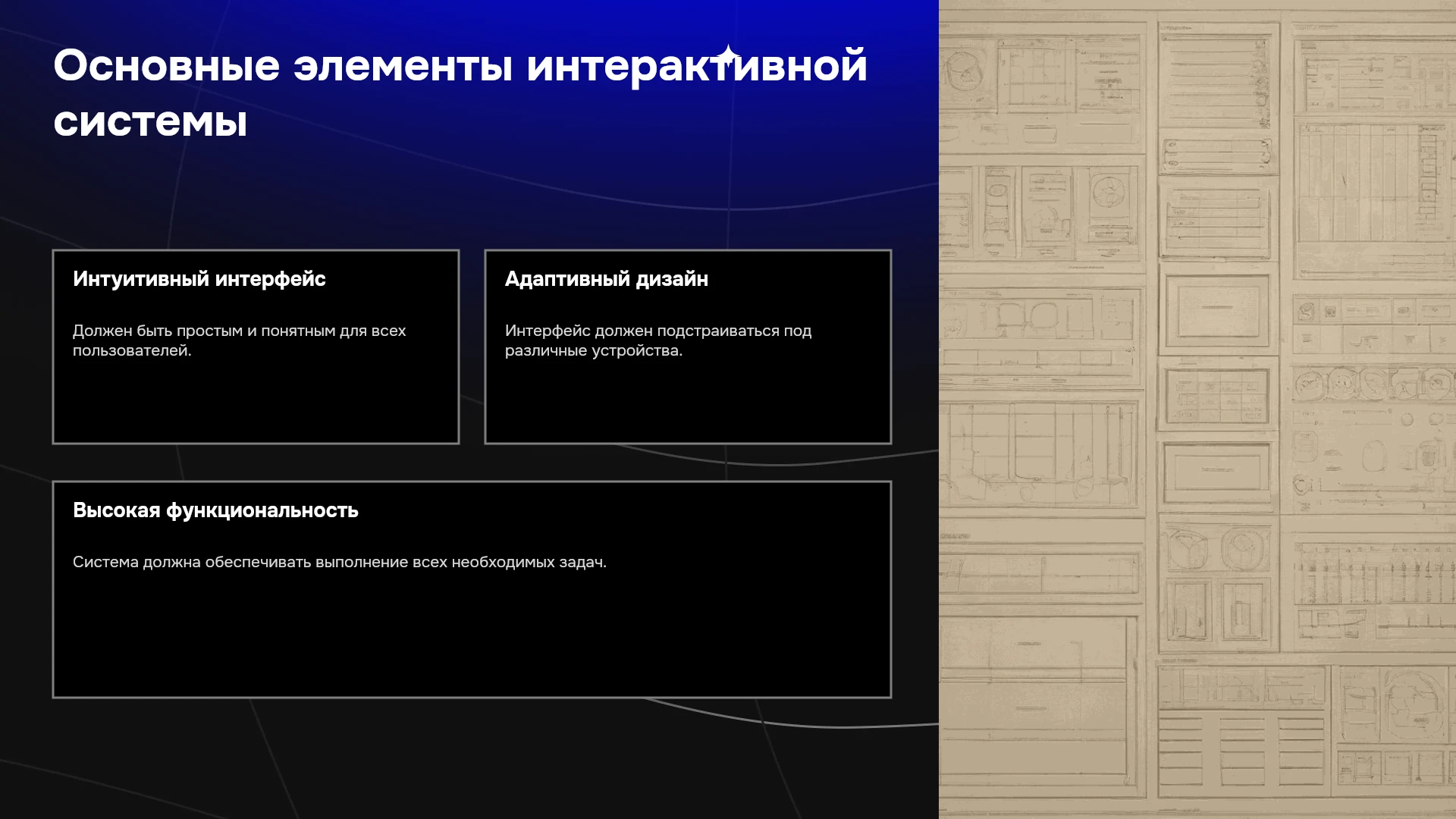 Основные элементы интерактивной системы

Интуитивный интерфейс

Должен быть простым и понятным для всех пользователей.

Адаптивный дизайн

Интерфейс должен подстраиваться под различные устройства.

Высокая функциональность

Система должна обеспечивать выполнение всех необходимых задач.